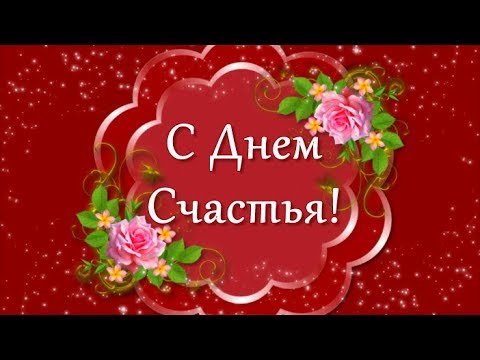 С Днем
Счастья!